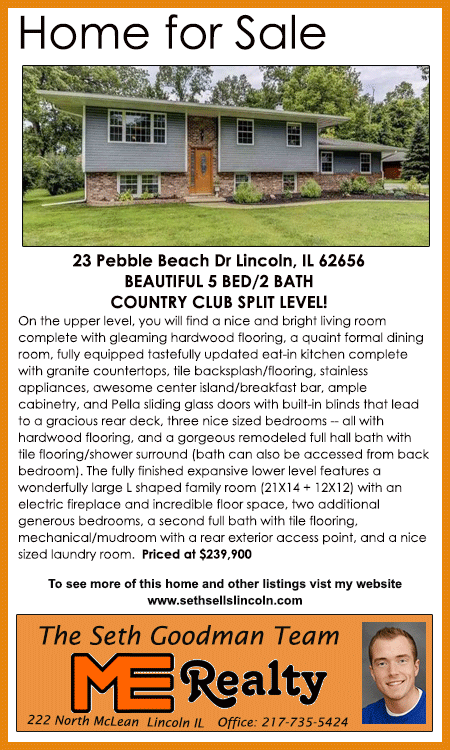 Home for Sale

23 Pebble Beach Dr Lincoln, IL 62656
BEAUTIFUL 5 BED/2 BATH
COUNTRY CLUB SPLIT LEVEL!

On the upper level, you will find a nice and bright living room complete with gleaming hardwood flooring, a quaint formal dining room, fully equipped tastefully updated eat-in kitchen complete with granite countertops, tile backsplash/flooring, stainless appliances, awesome center island/breakfast bar, ample cabinetry, and Pella sliding glass doors with built-in blinds that lead to a gracious rear deck, three nice sized bedrooms -- all with hardwood flooring, and a gorgeous remodeled full hall bath with tile flooring/shower surround (bath can also be accessed from back bedroom). The fully finished expansive lower level features a wonderfully large L shaped family room (21X14 + 12X12) with an electric fireplace and incredible floor space, two additional generous bedrooms, a second full bath with tile flooring, mechanical/mudroom with a rear exterior access point, and a nice sized laundry room. Priced at $239,900

To see more of this home and other listings vist my website
www.sethsellslincoln.com

The Seth Goodman Team
ME Realty
222 North McLean Lincoln IL Office: 217-735-5424